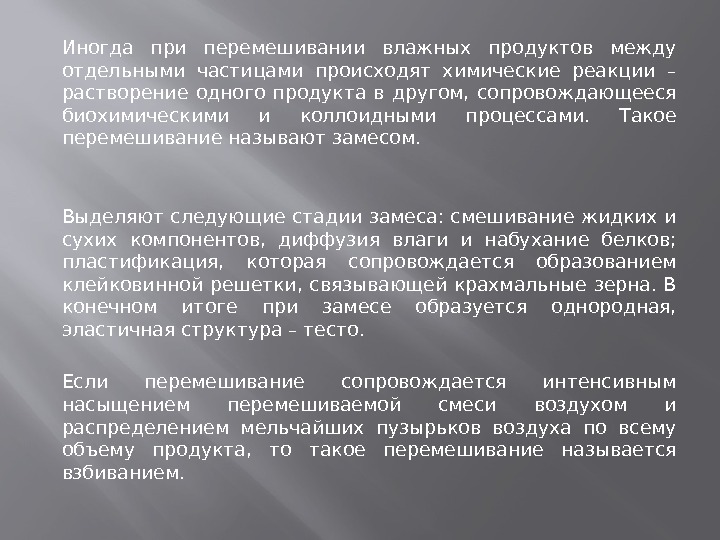 Иногда при перемешивании влажных продуктов между отдельными частицами происходят химические реакции – растворение одного продукта в другом, сопровождающееся биохимическими и коллоидными процессами. Такое перемешивание называют замесом.

Выделяют следующие стадии замеса: смешивание жидких и сухих компонентов, диффузия влаги и набухание белков; пластификация, которая сопровождается образованием клейковинной решетки, связывающей крахмальные зерна. В конечном итоге при замесе образуется однородная, эластичная структура – тесто.

Если перемешивание сопровождается интенсивным насыщением перемешиваемой смеси воздухом и распределением мельчайших пузырьков воздуха по всему объему продукта, то такое перемешивание называется взбиванием.